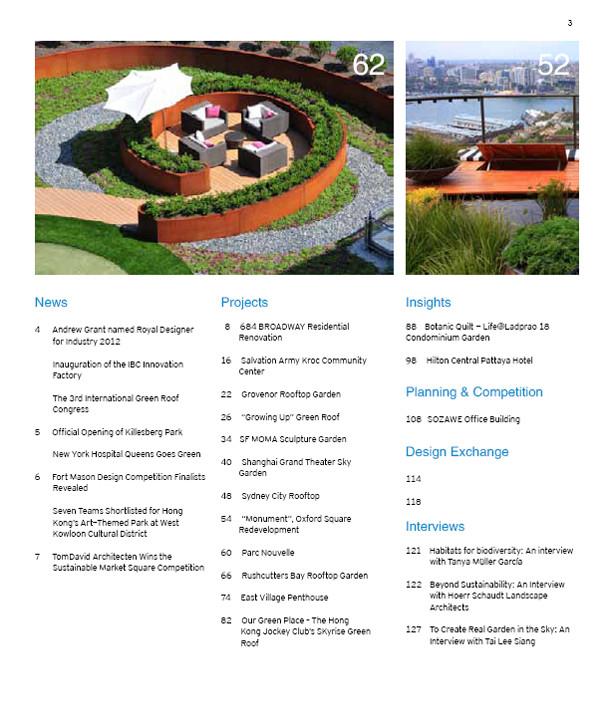 3

62

52

News

4 Andrew Grant named Royal Designer for Industry 2012

Inauguration of the IBC Innovation Factory

The 3rd International Green Roof Congress

5 Official Opening of Killesberg Park

New York Hospital Queens Goes Green

6 Fort Mason Design Competition Finalists Revealed

Seven Teams Shortlisted for Hong Kong's Art-Themed Park at West Kowloon Cultural District

7 TomDavid Architecten Wins the Sustainable Market Square Competition

Projects

8 684 BROADWAY Residential Renovation

16 Salvation Army Kroc Community Center

22 Grovenor Rooftop Garden

26 "Growing Up" Green Roof

34 SF MOMA Sculpture Garden

40 Shanghai Grand Theater Sky Garden

48 Sydney City Rooftop

54 "Monument", Oxford Square Redevelopment

60 Parc Nouvelle

66 Rushcutters Bay Rooftop Garden

74 East Village Penthouse

82 Our Green Place - The Hong Kong Jockey Club's SKyrise Green Roof

Insights

88 Botanic Quilt – Life@Ladprao 18 Condominium Garden

98 Hilton Central Pattaya Hotel

Planning & Competition

108 SOZAWE Office Building

Design Exchange

114

118

Interviews

121 Habitats for biodiversity: An interview with Tanya Müller García

122 Beyond Sustainability: An Interview with Hoerr Schaudt Landscape Architects

127 To Create Real Garden in the Sky: An Interview with Tai Lee Siang